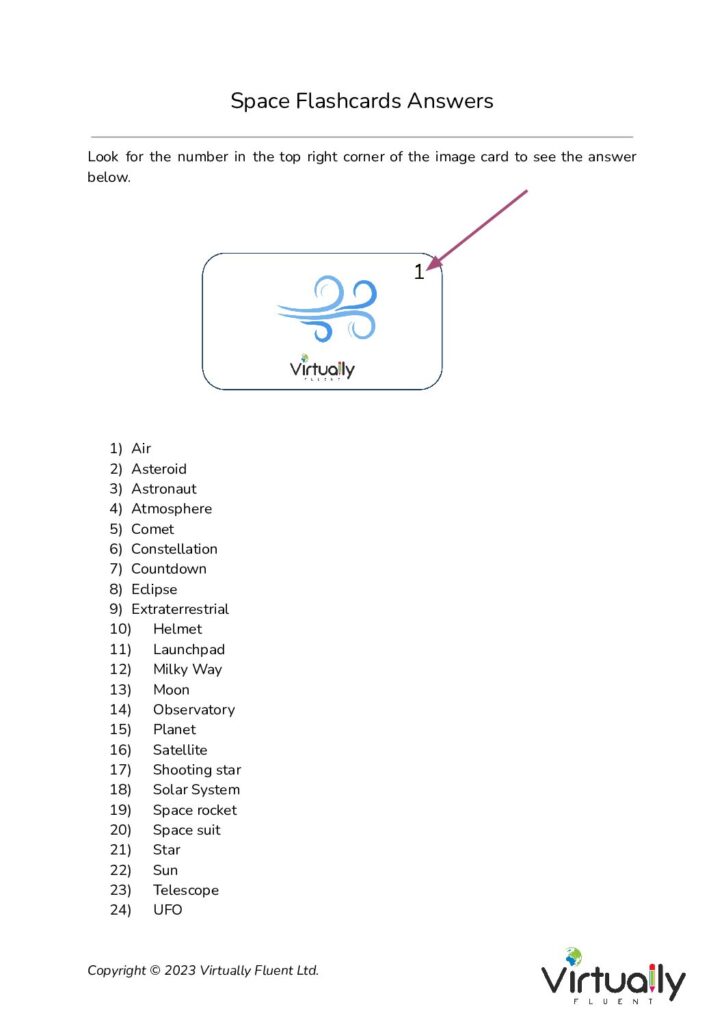 Space Flashcards Answers

Look for the number in the top right corner of the image card to see the answer below.

1

Virtually
FLUENT

1) Air
2) Asteroid
3) Astronaut
4) Atmosphere
5) Comet
6) Constellation
7) Countdown
8) Eclipse
9) Extraterrestrial
10) Helmet
11) Launchpad
12) Milky Way
13) Moon
14) Observatory
15) Planet
16) Satellite
17) Shooting star
18) Solar System
19) Space rocket
20) Space suit
21) Star
22) Sun
23) Telescope
24) UFO

Copyright © 2023 Virtually Fluent Ltd.

Virtually
FLUENT